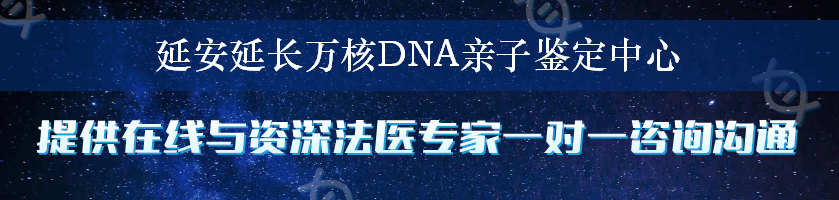 延安延长万核DNA亲子鉴定中心

提供在线与资深法医专家一对一咨询沟通